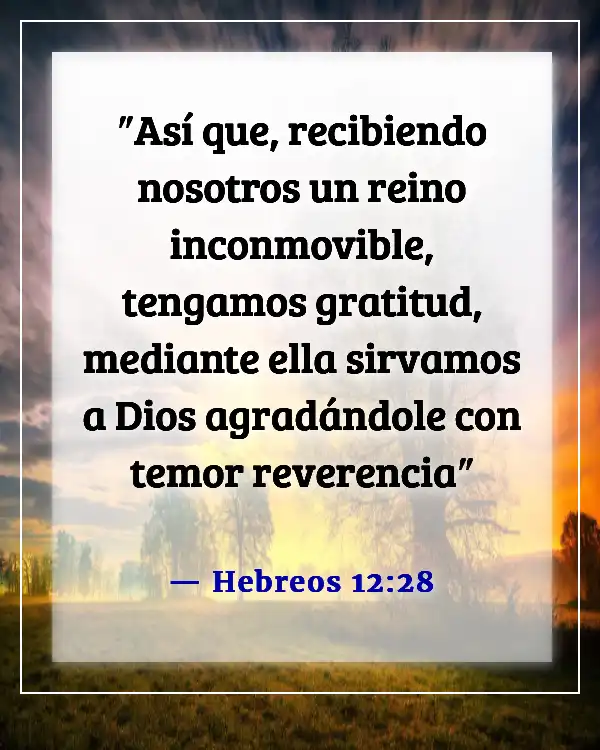 "Así que, recibiendo nosotros un reino inconmovible, tengamos gratitud, mediante ella sirvamos a Dios agradándole con temor reverencia"

— Hebreos 12:28